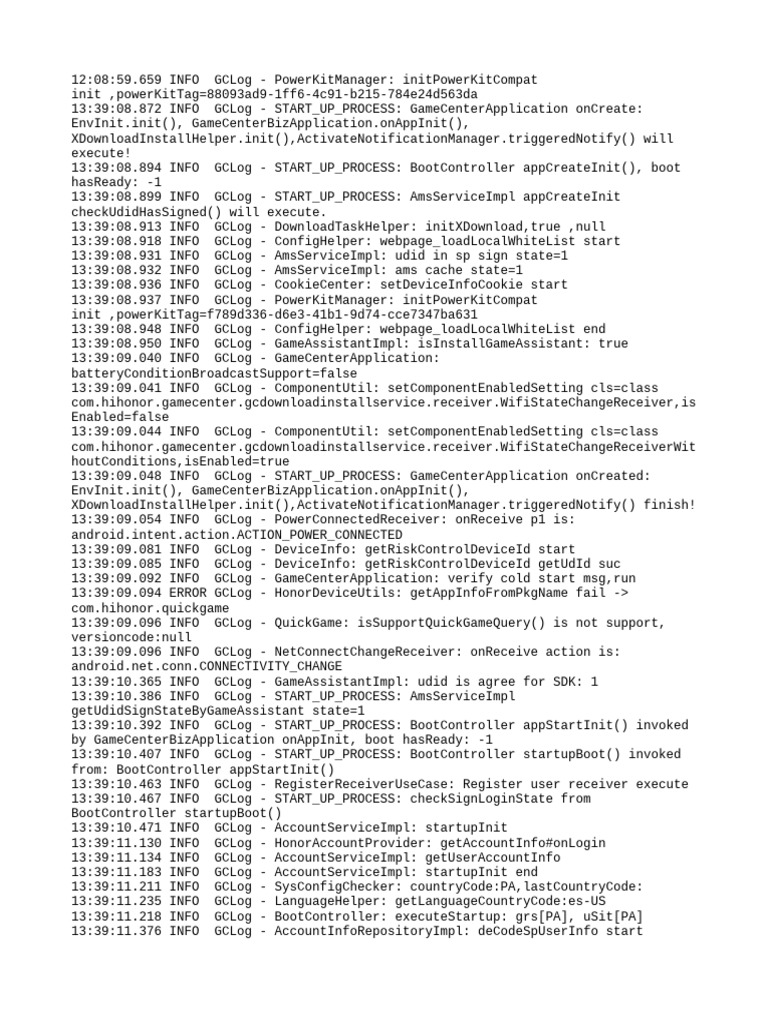 12:08:59.659 INFO  GCLog - PowerKitManager: initPowerKitCompat init ,powerKitTag=88093ad9-1ff6-4c91-b215-784e24d563da
13:39:08.872 INFO  GCLog - START_UP_PROCESS: GameCenterApplication onCreate: EnvInit.init(), GameCenterBizApplication.onAppInit(), XDownloadInstallHelper.init(),ActivateNotificationManager.triggeredNotify() will execute!
13:39:08.894 INFO  GCLog - START_UP_PROCESS: BootController appCreateInit(), boot hasReady: -1
13:39:08.899 INFO  GCLog - START_UP_PROCESS: AmsServiceImpl appCreateInit checkUdidHasSigned() will execute.
13:39:08.913 INFO  GCLog - DownloadTaskHelper: initXDownload,true ,null
13:39:08.918 INFO  GCLog - ConfigHelper: webpage_loadLocalWhiteList start
13:39:08.931 INFO  GCLog - AmsServiceImpl: udid in sp sign state=1
13:39:08.932 INFO  GCLog - AmsServiceImpl: ams cache state=1
13:39:08.936 INFO  GCLog - CookieCenter: setDeviceInfoCookie start
13:39:08.937 INFO  GCLog - PowerKitManager: initPowerKitCompat init ,powerKitTag=f789d336-d6e3-41b1-9d74-cce7347ba631
13:39:08.948 INFO  GCLog - ConfigHelper: webpage_loadLocalWhiteList end
13:39:08.950 INFO  GCLog - GameAssistantImpl: isInstallGameAssistant: true
13:39:09.040 INFO  GCLog - GameCenterApplication: batteryConditionBroadcastSupport=false
13:39:09.041 INFO  GCLog - ComponentUtil: setComponentEnabledSetting cls=class com.hihonor.gamecenter.gcdownloadinstallservice.receiver.WifiStateChangeReceiver,isEnabled=false
13:39:09.044 INFO  GCLog - ComponentUtil: setComponentEnabledSetting cls=class com.hihonor.gamecenter.gcdownloadinstallservice.receiver.WifiStateChangeReceiverWithoutConditions,isEnabled=true
13:39:09.048 INFO  GCLog - START_UP_PROCESS: GameCenterApplication onCreated: EnvInit.init(), GameCenterBizApplication.onAppInit(), XDownloadInstallHelper.init(),ActivateNotificationManager.triggeredNotify() finish!
13:39:09.054 INFO  GCLog - PowerConnectedReceiver: onReceive p1 is: android.intent.action.ACTION_POWER_CONNECTED
13:39:09.081 INFO  GCLog - DeviceInfo: getRiskControlDeviceId start
13:39:09.085 INFO  GCLog - DeviceInfo: getRiskControlDeviceId getUdId suc
13:39:09.092 INFO  GCLog - GameCenterApplication: verify cold start msg,run
13:39:09.094 ERROR GCLog - HonorDeviceUtils: getAppInfoFromPkgName fail -> com.hihonor.quickgame
13:39:09.096 INFO  GCLog - QuickGame: isSupportQuickGameQuery() is not support, versioncode:null
13:39:09.096 INFO  GCLog - NetConnectChangeReceiver: onReceive action is: android.net.conn.CONNECTIVITY_CHANGE
13:39:10.365 INFO  GCLog - GameAssistantImpl: udid is agree for SDK: 1
13:39:10.386 INFO  GCLog - START_UP_PROCESS: AmsServiceImpl getUdidSignStateByGameAssistant state=1
13:39:10.392 INFO  GCLog - START_UP_PROCESS: BootController appStartInit() invoked by GameCenterBizApplication onAppInit, boot hasReady: -1
13:39:10.407 INFO  GCLog - START_UP_PROCESS: BootController startupBoot() invoked from: BootController appStartInit()
13:39:10.463 INFO  GCLog - RegisterReceiverUseCase: Register user receiver execute
13:39:10.467 INFO  GCLog - START_UP_PROCESS: checkSignLoginState from BootController startupBoot()
13:39:10.471 INFO  GCLog - AccountServiceImpl: startupInit
13:39:11.130 INFO  GCLog - HonorAccountProvider: getAccountInfo#onLogin
13:39:11.134 INFO  GCLog - AccountServiceImpl: getUserAccountInfo
13:39:11.183 INFO  GCLog - AccountServiceImpl: startupInit end
13:39:11.211 INFO  GCLog - SysConfigChecker: countryCode:PA,lastCountryCode:
13:39:11.235 INFO  GCLog - LanguageHelper: getLanguageCountryCode:es-US
13:39:11.218 INFO  GCLog - BootController: executeStartup: grs[PA], uSit[PA]
13:39:11.376 INFO  GCLog - AccountInfoRepositoryImpl: deCodeSpUserInfo start